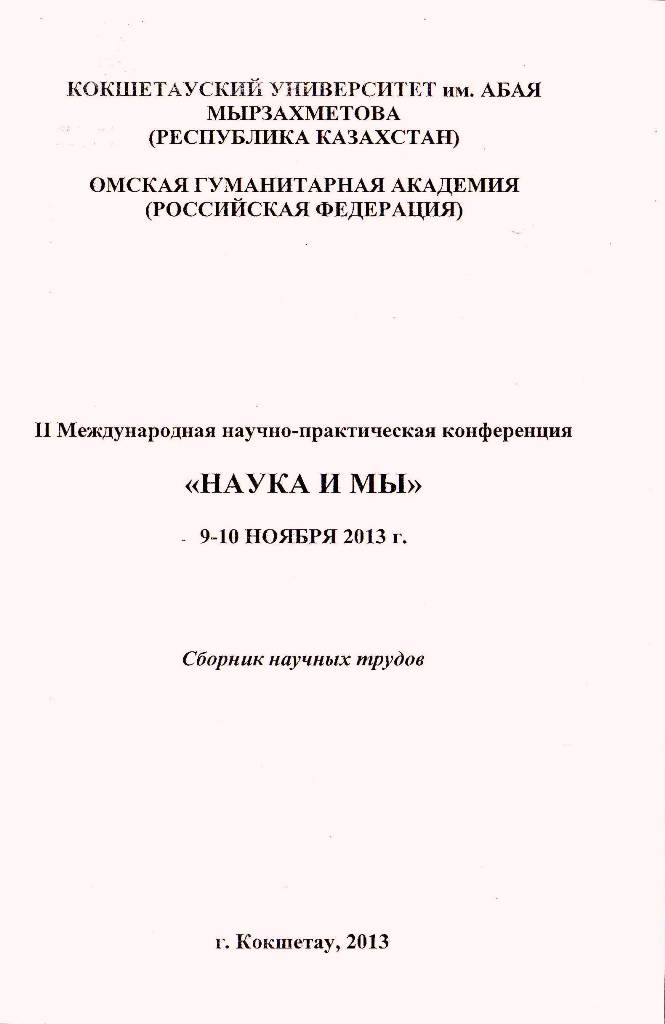 КОКШЕТАУСКИЙ УНИВЕРСИТЕТ им. АБАЯ МЫРЗАХМЕТОВА (РЕСПУБЛИКА КАЗАХСТАН)

ОМСКАЯ ГУМАНИТАРНАЯ АКАДЕМИЯ (РОССИЙСКАЯ ФЕДЕРАЦИЯ)

II Международная научно-практическая конференция

«НАУКА И МЫ»

9-10 НОЯБРЯ 2013 г.

Сборник научных трудов

г. Кокшетау, 2013